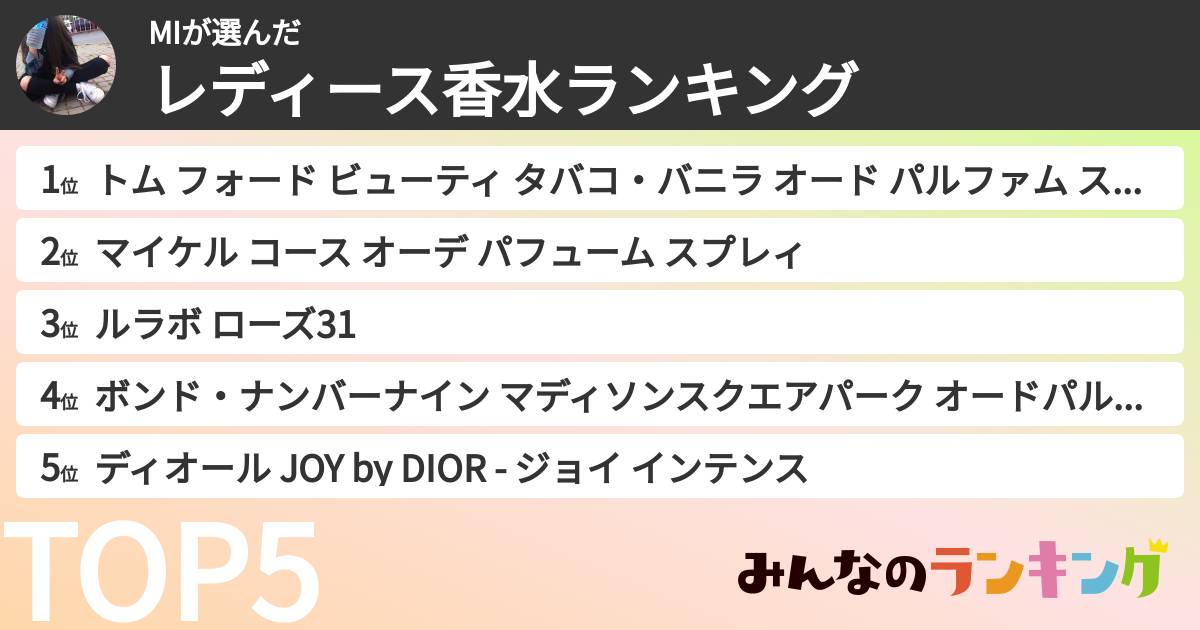 MIが選んだ
レディース香水ランキング

1位 トム フォード ビューティ タバコ・バニラ オード パルファム ス...

2位 マイケル コース オーデ パフューム スプレィ

3位 ルラボ ローズ31

4位 ボンド・ナンバーナイン マディソンスクエアパーク オードパル...

5位 ディオール JOY by DIOR - ジョイ インテンス

TOP5

みんなのランキング